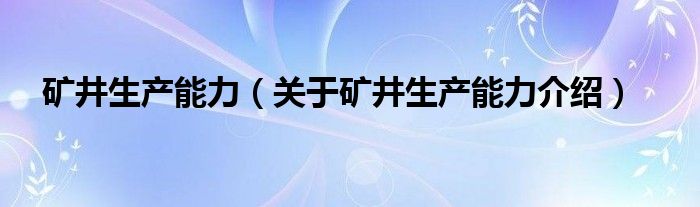 矿井生产能力（关于矿井生产能力介绍）